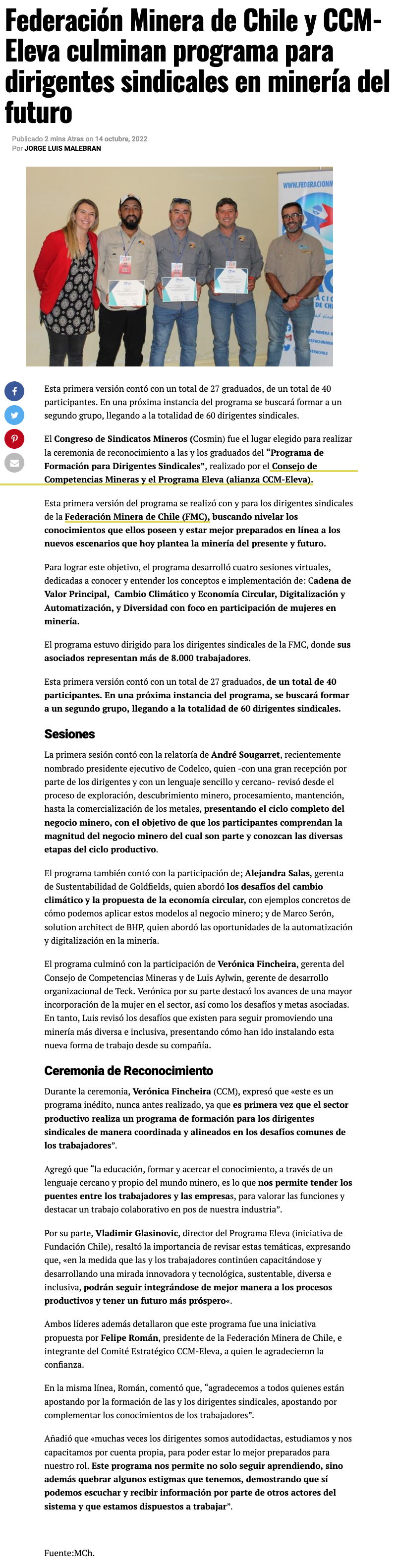 Federación Minera de Chile y CCM-Eleva culminan programa para dirigentes sindicales en minería del futuro

Publicado 2 mins Atras on 14 octubre, 2022
Por JORGE LUIS MALEBRAN

WWW.FEDERACIONM

Esta primera versión contó con un total de 27 graduados, de un total de 40 participantes. En una próxima instancia del programa se buscará formar a un segundo grupo, llegando a la totalidad de 60 dirigentes sindicales.

El Congreso de Sindicatos Mineros (Cosmin) fue el lugar elegido para realizar la ceremonia de reconocimiento a las y los graduados del "Programa de Formación para Dirigentes Sindicales", realizado por el Consejo de Competencias Mineras y el Programa Eleva (alianza CCM-Eleva).

Esta primera versión del programa se realizó con y para los dirigentes sindicales de la Federación Minera de Chile (FMC), buscando nivelar los conocimientos que ellos poseen y estar mejor preparados en línea a los nuevos escenarios que hoy plantea la minería del presente y futuro.

Para lograr este objetivo, el programa desarrolló cuatro sesiones virtuales, dedicadas a conocer y entender los conceptos e implementación de: Cadena de Valor Principal, Cambio Climático y Economía Circular, Digitalización y Automatización, y Diversidad con foco en participación de mujeres en minería.

El programa estuvo dirigido para los dirigentes sindicales de la FMC, donde sus asociados representan más de 8.000 trabajadores.

Esta primera versión contó con un total de 27 graduados, de un total de 40 participantes. En una próxima instancia del programa, se buscará formar a un segundo grupo, llegando a la totalidad de 60 dirigentes sindicales.

Sesiones

La primera sesión contó con la relatoría de André Sougarret, recientemente nombrado presidente ejecutivo de Codelco, quien -con una gran recepción por parte de los dirigentes y con un lenguaje sencillo y cercano- revisó desde el proceso de exploración, descubrimiento minero, procesamiento, mantención, hasta la comercialización de los metales, presentando el ciclo completo del negocio minero, con el objetivo de que los participantes comprendan la magnitud del negocio minero del cual son parte y conozcan las diversas etapas del ciclo productivo.

El programa también contó con la participación de; Alejandra Salas, gerenta de Sustentabilidad de Goldfields, quien abordó los desafíos del cambio climático y la propuesta de la economía circular, con ejemplos concretos de cómo podemos aplicar estos modelos al negocio minero; y de Marco Serón, solution architect de BHP, quien abordó las oportunidades de la automatización y digitalización en la minería.

El programa culminó con la participación de Verónica Fincheira, gerenta del Consejo de Competencias Mineras y de Luis Aylwin, gerente de desarrollo organizacional de Teck. Verónica por su parte destacó los avances de una mayor incorporación de la mujer en el sector, así como los desafíos y metas asociadas. En tanto, Luis revisó los desafíos que existen para seguir promoviendo una minería más diversa e inclusiva, presentando cómo han ido instalando esta nueva forma de trabajo desde su compañía.

Ceremonia de Reconocimiento

Durante la ceremonia, Verónica Fincheira (CCM), expresó que «este es un programa inédito, nunca antes realizado, ya que es primera vez que el sector productivo realiza un programa de formación para los dirigentes sindicales de manera coordinada y alineados en los desafíos comunes de los trabajadores".

Agregó que "la educación, formar y acercar el conocimiento, a través de un lenguaje cercano y propio del mundo minero, es lo que nos permite tender los puentes entre los trabajadores y las empresas, para valorar las funciones y destacar un trabajo colaborativo en pos de nuestra industria".

Por su parte, Vladimir Glasinovic, director del Programa Eleva (iniciativa de Fundación Chile), resaltó la importancia de revisar estas temáticas, expresando que, «en la medida que las y los trabajadores continúen capacitándose y desarrollando una mirada innovadora y tecnológica, sustentable, diversa e inclusiva, podrán seguir integrándose de mejor manera a los procesos productivos y tener un futuro más próspero«.

Ambos líderes además detallaron que este programa fue una iniciativa propuesta por Felipe Román, presidente de la Federación Minera de Chile, e integrante del Comité Estratégico CCM-Eleva, a quien le agradecieron la confianza.

En la misma línea, Román, comentó que, "agradecemos a todos quienes están apostando por la formación de las y los dirigentes sindicales, apostando por complementar los conocimientos de los trabajadores".

Añadió que «muchas veces los dirigentes somos autodidactas, estudiamos y nos capacitamos por cuenta propia, para poder estar lo mejor preparados para nuestro rol. Este programa nos permite no solo seguir aprendiendo, sino además quebrar algunos estigmas que tenemos, demostrando que sí podemos escuchar y recibir información por parte de otros actores del sistema y que estamos dispuestos a trabajar".

Fuente:MCh.